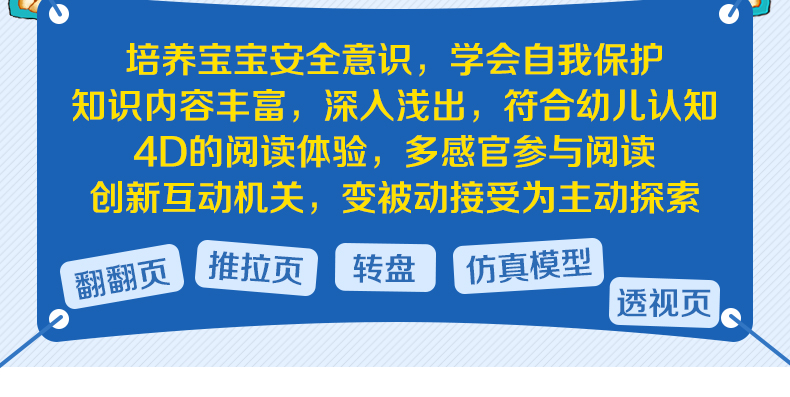 培养宝宝安全意识，学会自我保护
知识内容丰富，深入浅出，符合幼儿认知
4D的阅读体验，多感官参与阅读
创新互动机关，变被动接受为主动探索

翻翻页

推拉页

转盘

仿真模型

透视页